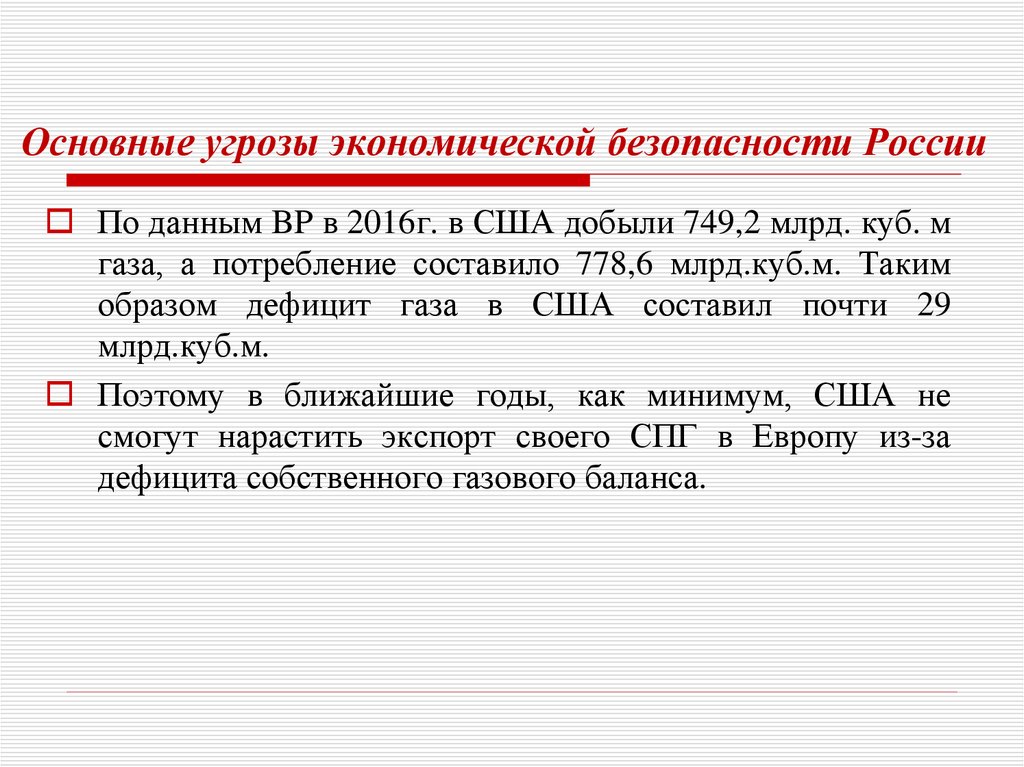 Основные угрозы экономической безопасности России

По данным BP в 2016г. в США добыли 749,2 млрд. куб. м газа, а потребление составило 778,6 млрд.куб.м. Таким образом дефицит газа в США составил почти 29 млрд.куб.м.

Поэтому в ближайшие годы, как минимум, США не смогут нарастить экспорт своего СПГ в Европу из-за дефицита собственного газового баланса.